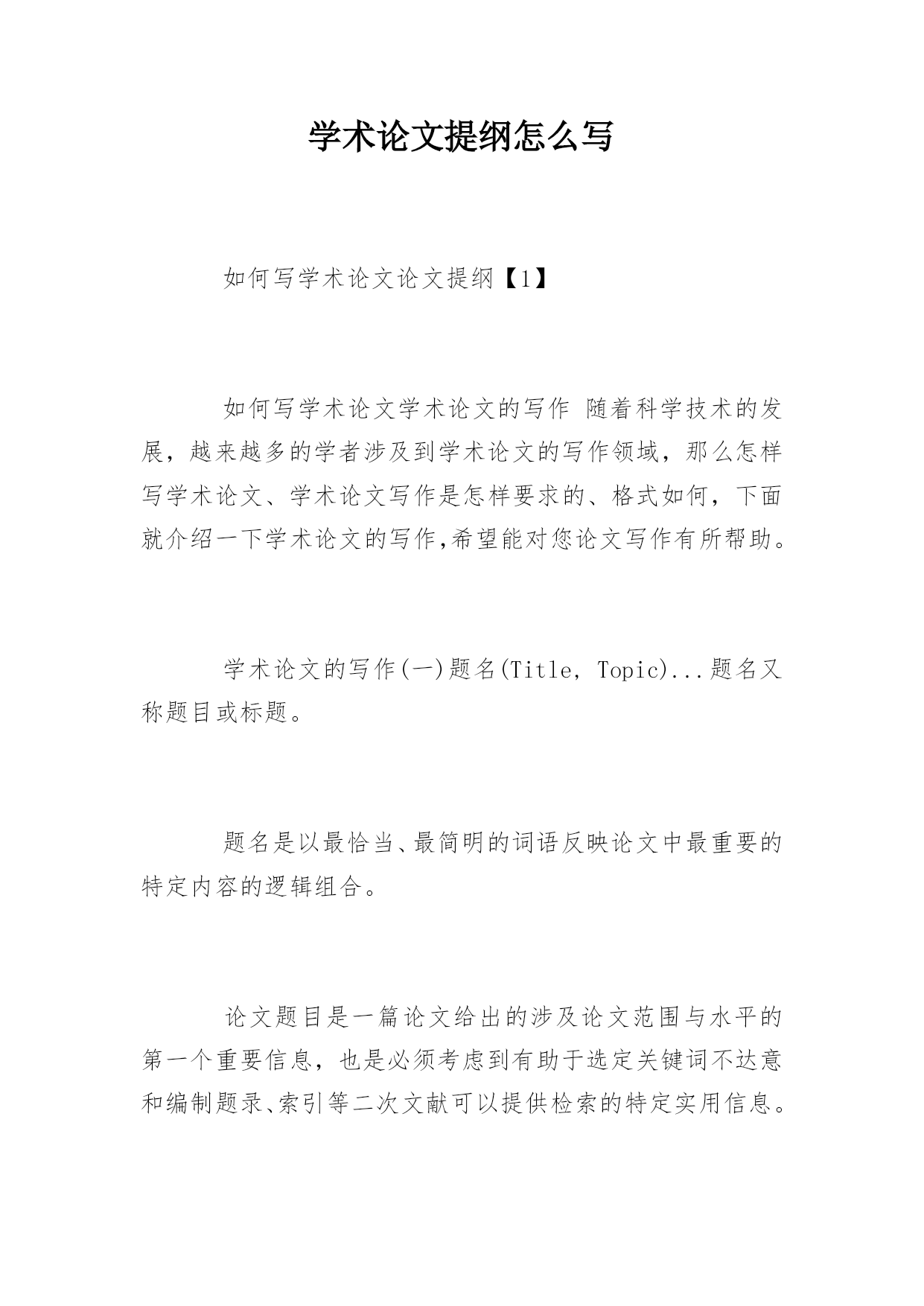 学术论文提纲怎么写

如何写学术论文论文提纲【1】

如何写学术论文学术论文的写作 随着科学技术的发展，越来越多的学者涉及到学术论文的写作领域，那么怎样写学术论文、学术论文写作是怎样要求的、格式如何，下面就介绍一下学术论文的写作,希望能对您论文写作有所帮助。

学术论文的写作(一)题名(Title, Topic)...题名又称题目或标题。

题名是以最恰当、最简明的词语反映论文中最重要的特定内容的逻辑组合。

论文题目是一篇论文给出的涉及论文范围与水平的第一个重要信息，也是必须考虑到有助于选定关键词不达意和编制题录、索引等二次文献可以提供检索的特定实用信息。